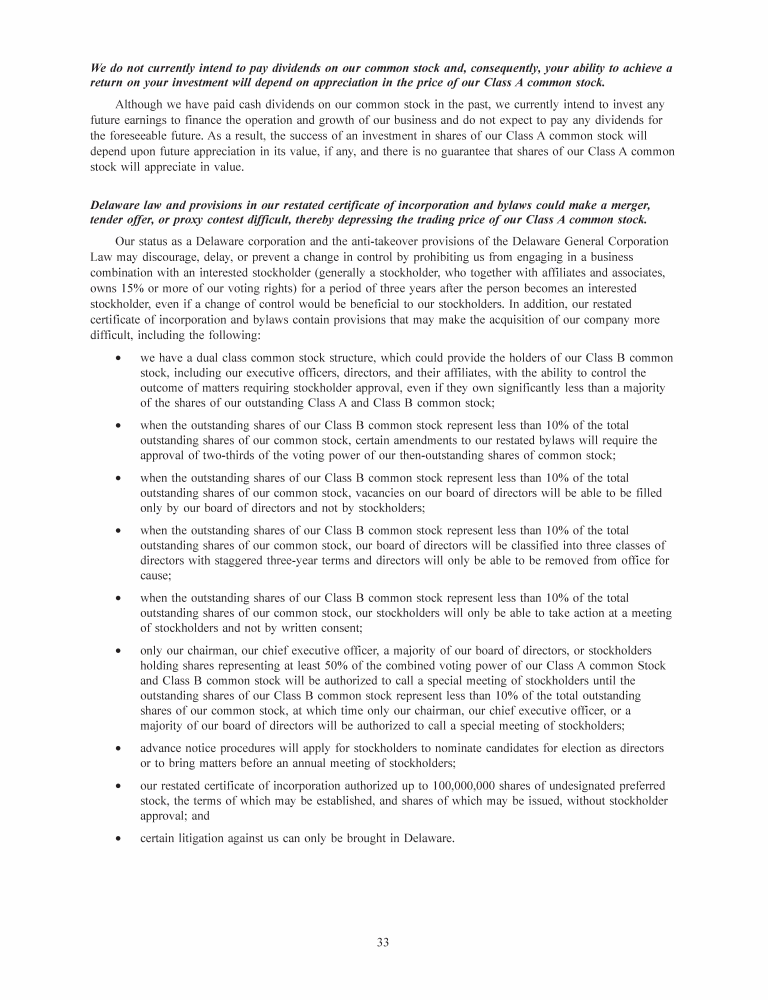 We do not currently intend to pay dividends on our common stock and, consequently, your ability to achieve a return on your investment will depend on appreciation in the price of our Class A common stock.

Although we have paid cash dividends on our common stock in the past, we currently intend to invest any future earnings to finance the operation and growth of our business and do not expect to pay any dividends for the foreseeable future. As a result, the success of an investment in shares of our Class A common stock will depend upon future appreciation in its value, if any, and there is no guarantee that shares of our Class A common stock will appreciate in value.

Delaware law and provisions in our restated certificate of incorporation and bylaws could make a merger, tender offer, or proxy contest difficult, thereby depressing the trading price of our Class A common stock.

Our status as a Delaware corporation and the anti-takeover provisions of the Delaware General Corporation Law may discourage, delay, or prevent a change in control by prohibiting us from engaging in a business combination with an interested stockholder (generally a stockholder, who together with affiliates and associates, owns 15% or more of our voting rights) for a period of three years after the person becomes an interested stockholder, even if a change of control would be beneficial to our stockholders. In addition, our restated certificate of incorporation and bylaws contain provisions that may make the acquisition of our company more difficult, including the following:

• we have a dual class common stock structure, which could provide the holders of our Class B common stock, including our executive officers, directors, and their affiliates, with the ability to control the outcome of matters requiring stockholder approval, even if they own significantly less than a majority of the shares of our outstanding Class A and Class B common stock;

• when the outstanding shares of our Class B common stock represent less than 10% of the total outstanding shares of our common stock, certain amendments to our restated bylaws will require the approval of two-thirds of the voting power of our then-outstanding shares of common stock;

• when the outstanding shares of our Class B common stock represent less than 10% of the total outstanding shares of our common stock, vacancies on our board of directors will be able to be filled only by our board of directors and not by stockholders;

• when the outstanding shares of our Class B common stock represent less than 10% of the total outstanding shares of our common stock, our board of directors will be classified into three classes of directors with staggered three-year terms and directors will only be able to be removed from office for cause;

• when the outstanding shares of our Class B common stock represent less than 10% of the total outstanding shares of our common stock, our stockholders will only be able to take action at a meeting of stockholders and not by written consent;

• only our chairman, our chief executive officer, a majority of our board of directors, or stockholders holding shares representing at least 50% of the combined voting power of our Class A common Stock and Class B common stock will be authorized to call a special meeting of stockholders until the outstanding shares of our Class B common stock represent less than 10% of the total outstanding shares of our common stock, at which time only our chairman, our chief executive officer, or a majority of our board of directors will be authorized to call a special meeting of stockholders;

• advance notice procedures will apply for stockholders to nominate candidates for election as directors or to bring matters before an annual meeting of stockholders;

• our restated certificate of incorporation authorized up to 100,000,000 shares of undesignated preferred stock, the terms of which may be established, and shares of which may be issued, without stockholder approval; and

• certain litigation against us can only be brought in Delaware.

33